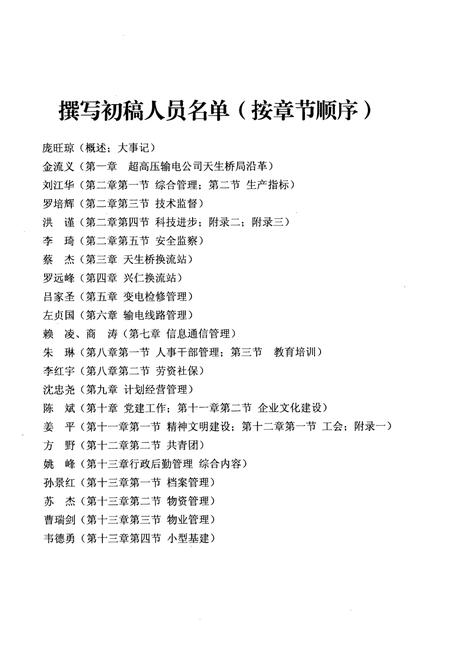 撰写初稿人员名单（按章节顺序）

庞旺琼（概述；大事记）
金流义（第一章　超高压输电公司天生桥局沿革）
刘江华（第二章第一节 综合管理；第二节 生产指标）
罗培辉（第二章第三节 技术监督）
洪　谨（第二章第四节 科技进步；附录二；附录三）
李　琦（第二章第五节 安全监察）
蔡　杰（第三章 天生桥换流站）
罗远峰（第四章 兴仁换流站）
吕家圣（第五章 变电检修管理）
左贞国（第六章 输电线路管理）
赖　凌、商　涛（第七章 信息通信管理）
朱　琳（第八章第一节 人事干部管理；第三节　教育培训）
李红宇（第八章第二节 劳资社保）
沈忠尧（第九章 计划经营管理）
陈　斌（第十章 党建工作；第十一章第二节 企业文化建设）
姜　平（第十一章第一节 精神文明建设；第十二章第一节 工会；附录一）
方　野（第十二章第二节 共青团）
姚　峰（第十三章行政后勤管理 综合内容）
孙景红（第十三章第一节 档案管理）
苏　杰（第十三章第二节 物资管理）
曹瑞剑（第十三章第三节 物业管理）
韦德勇（第十三章第四节 小型基建）